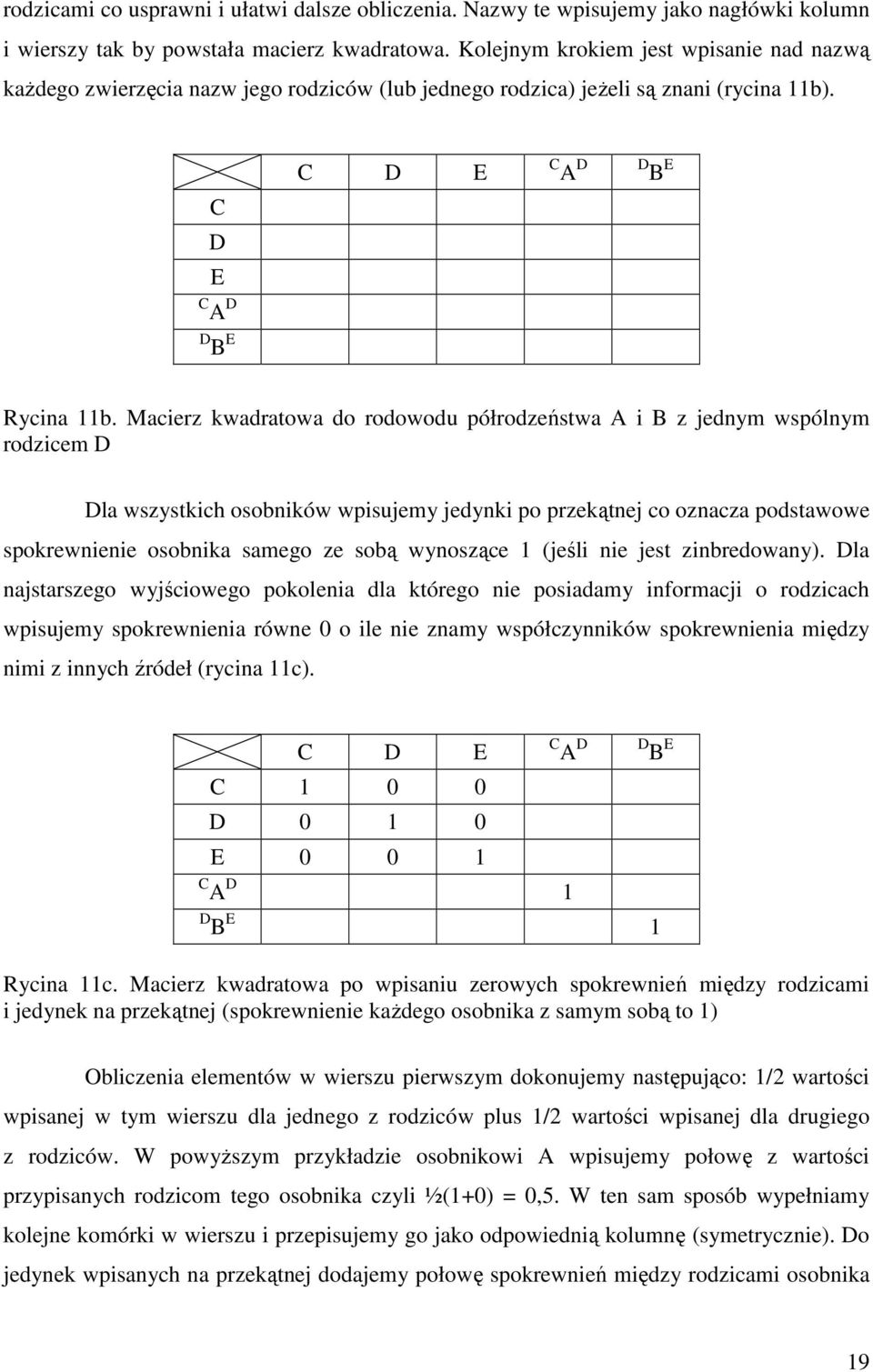 rodzicami co usprawni i ułatwi dalsze obliczenia. Nazwy te wpisujemy jako nagłówki kolumn i wierszy tak by powstała macierz kwadratowa. Kolejnym krokiem jest wpisanie nad nazwą każdego zwierzęcia nazw jego rodziców (lub jednego rodzica) jeżeli są znani (rycina 11b).

| | C | D | E | $^{C}A^{D}$ | $^{D}B^{E}$ |
|---|---|---|---|---|---|
| C | | | | | |
| D | | | | | |
| E | | | | | |
| $^{C}A^{D}$ | | | | | |
| $^{D}B^{E}$ | | | | | |

Rycina 11b. Macierz kwadratowa do rodowodu półrodzeństwa A i B z jednym wspólnym rodzicem D

Dla wszystkich osobników wpisujemy jedynki po przekątnej co oznacza podstawowe spokrewnienie osobnika samego ze sobą wynoszące 1 (jeśli nie jest zinbredowany). Dla najstarszego wyjściowego pokolenia dla którego nie posiadamy informacji o rodzicach wpisujemy spokrewnienia równe 0 o ile nie znamy współczynników spokrewnienia między nimi z innych źródeł (rycina 11c).

| | C | D | E | $^{C}A^{D}$ | $^{D}B^{E}$ |
|---|---|---|---|---|---|
| C | 1 | 0 | 0 | | |
| D | 0 | 1 | 0 | | |
| E | 0 | 0 | 1 | | |
| $^{C}A^{D}$ | | | | 1 | |
| $^{D}B^{E}$ | | | | | 1 |

Rycina 11c. Macierz kwadratowa po wpisaniu zerowych spokrewnień między rodzicami i jedynek na przekątnej (spokrewnienie każdego osobnika z samym sobą to 1)

Obliczenia elementów w wierszu pierwszym dokonujemy następująco: 1/2 wartości wpisanej w tym wierszu dla jednego z rodziców plus 1/2 wartości wpisanej dla drugiego z rodziców. W powyższym przykładzie osobnikowi A wpisujemy połowę z wartości przypisanych rodzicom tego osobnika czyli ½(1+0) = 0,5. W ten sam sposób wypełniamy kolejne komórki w wierszu i przepisujemy go jako odpowiednią kolumnę (symetrycznie). Do jedynek wpisanych na przekątnej dodajemy połowę spokrewnień między rodzicami osobnika

19